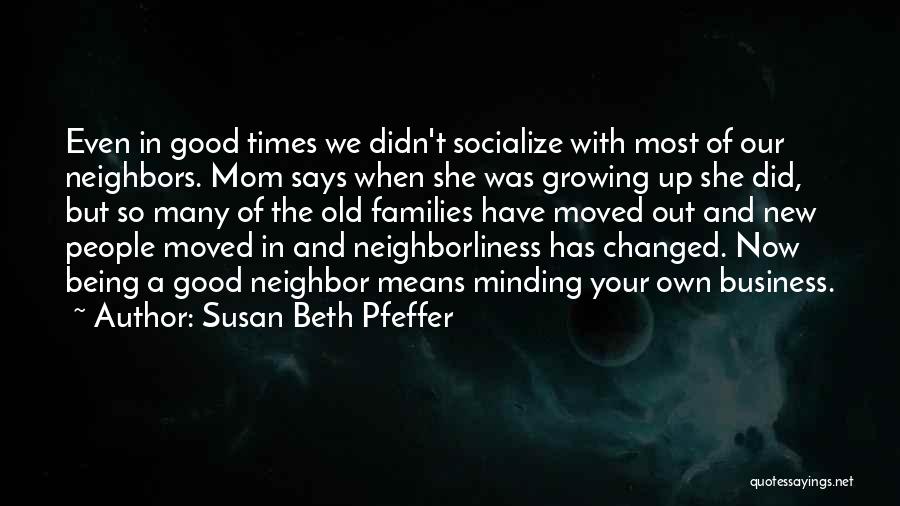 Even in good times we didn't socialize with most of our neighbors. Mom says when she was growing up she did, but so many of the old families have moved out and new people moved in and neighborliness has changed. Now being a good neighbor means minding your own business.
~ Author: Susan Beth Pfeffer

quotessayings.net